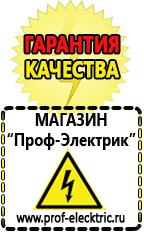 ГАРАНТИЯ
КАЧЕСТВА

МАГАЗИН
“Проф-Электрик”

www.prof-electric.ru